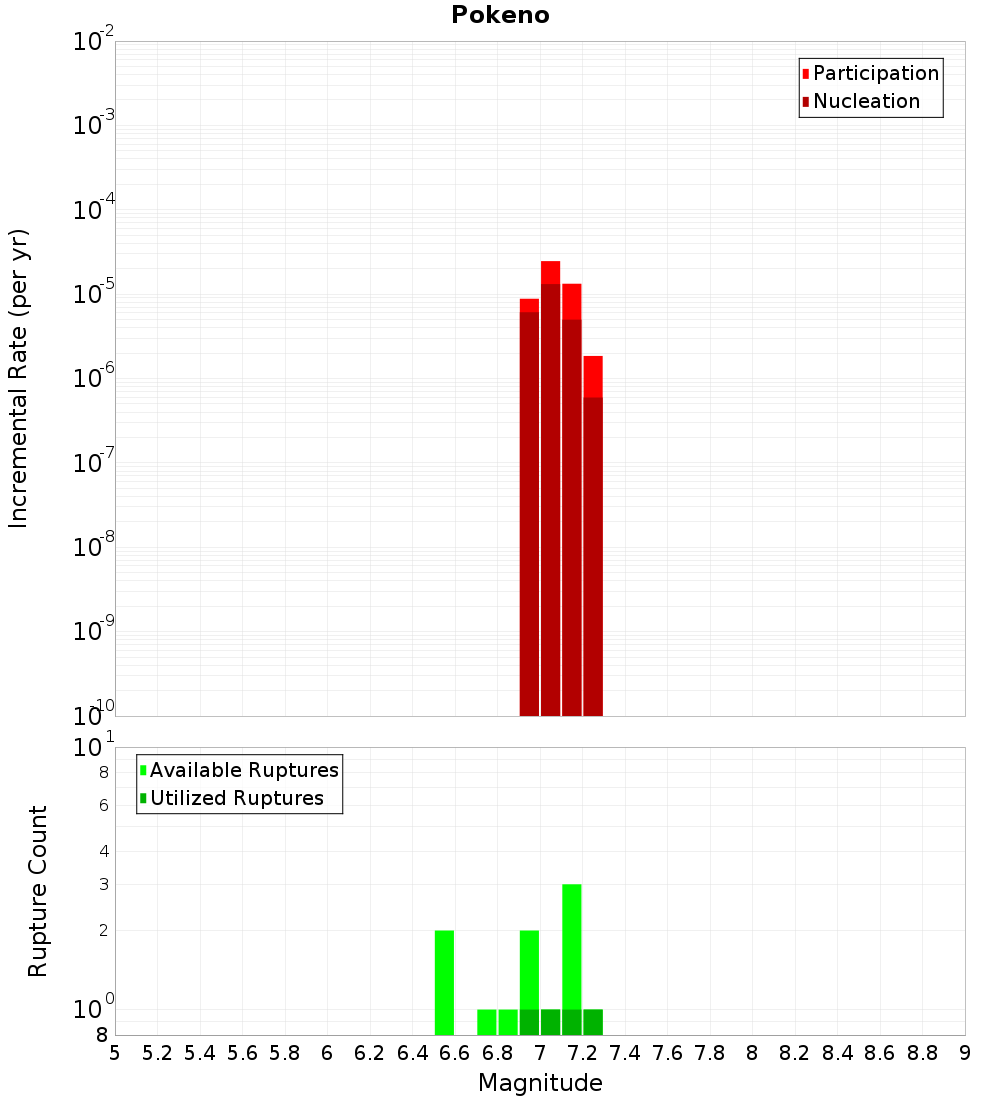 Pokeno

Participation
Nucleation

Incremental Rate (per yr)

$10^{-2}$
$10^{-3}$
$10^{-4}$
$10^{-5}$
$10^{-6}$
$10^{-7}$
$10^{-8}$
$10^{-9}$
$10^{-10}$

Available Ruptures
Utilized Ruptures

Rupture Count

$10^{1}$
8
6
4
3
2
$10^{0}$
8

5 5.2 5.4 5.6 5.8 6 6.2 6.4 6.6 6.8 7 7.2 7.4 7.6 7.8 8 8.2 8.4 8.6 8.8 9

Magnitude